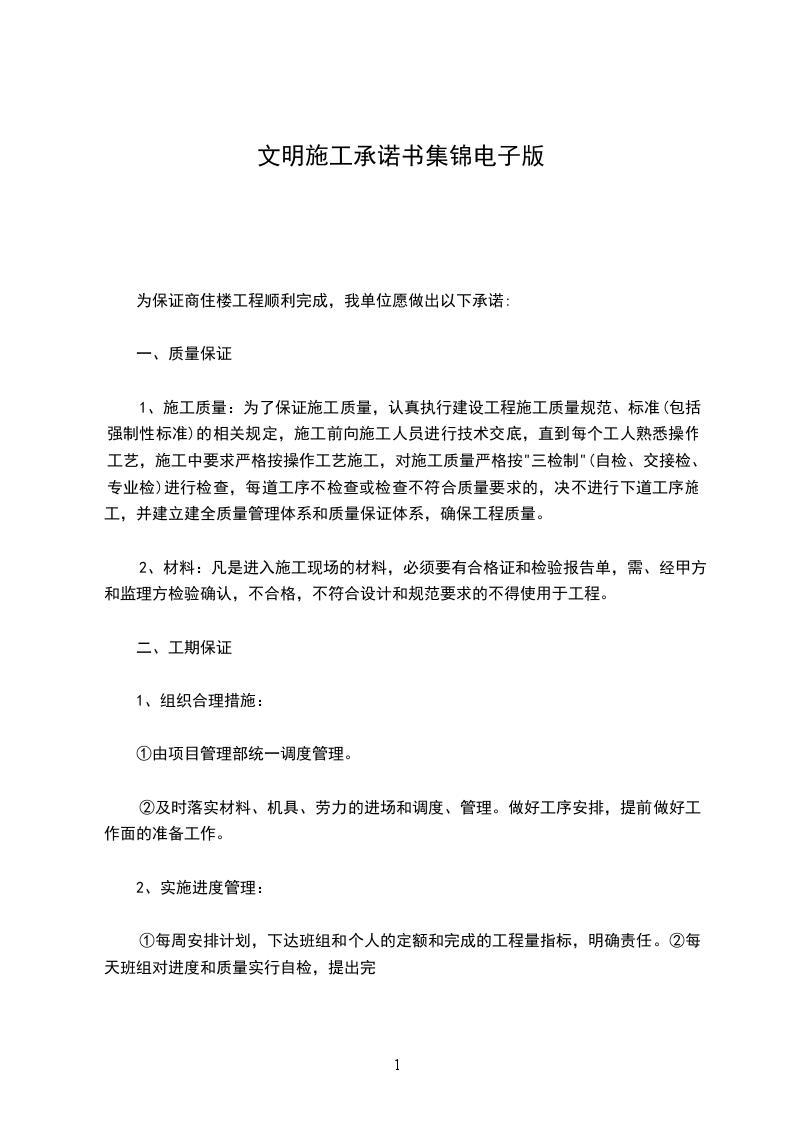 文明施工承诺书集锦电子版

为保证商住楼工程顺利完成，我单位愿做出以下承诺:

一、质量保证

1、施工质量：为了保证施工质量，认真执行建设工程施工质量规范、标准(包括强制性标准)的相关规定，施工前向施工人员进行技术交底，直到每个工人熟悉操作工艺，施工中要求严格按操作工艺施工，对施工质量严格按"三检制"(自检、交接检、专业检)进行检查，每道工序不检查或检查不符合质量要求的，决不进行下道工序施工，并建立建全质量管理体系和质量保证体系，确保工程质量。

2、材料：凡是进入施工现场的材料，必须要有合格证和检验报告单，需、经甲方和监理方检验确认，不合格，不符合设计和规范要求的不得使用于工程。

二、工期保证

1、组织合理措施：

①由项目管理部统一调度管理。

②及时落实材料、机具、劳力的进场和调度、管理。做好工序安排，提前做好工作面的准备工作。

2、实施进度管理：

①每周安排计划，下达班组和个人的定额和完成的工程量指标，明确责任。②每天班组对进度和质量实行自检，提出完

1